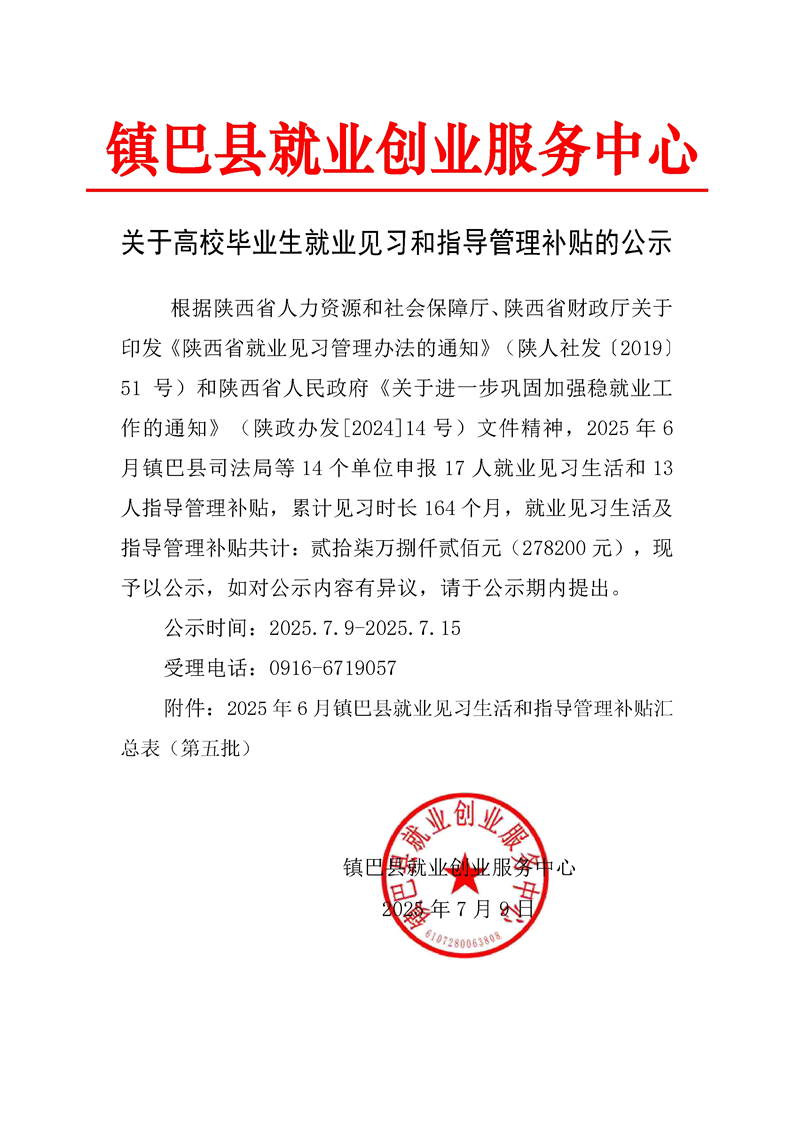 镇巴县就业创业服务中心

关于高校毕业生就业见习和指导管理补贴的公示

根据陕西省人力资源和社会保障厅、陕西省财政厅关于印发《陕西省就业见习管理办法的通知》（陕人社发〔2019〕51号）和陕西省人民政府《关于进一步巩固加强稳就业工作的通知》（陕政办发[2024]14号）文件精神，2025年6月镇巴县司法局等14个单位申报17人就业见习生活和13人指导管理补贴，累计见习时长164个月，就业见习生活及指导管理补贴共计：贰拾柒万捌仟贰佰元（278200元），现予以公示，如对公示内容有异议，请于公示期内提出。

公示时间：2025.7.9-2025.7.15

受理电话：0916-6719057

附件：2025年6月镇巴县就业见习生活和指导管理补贴汇总表（第五批）

镇巴县就业创业服务中心
2025年7月9日

镇巴县就业创业服务中心
6107280063808